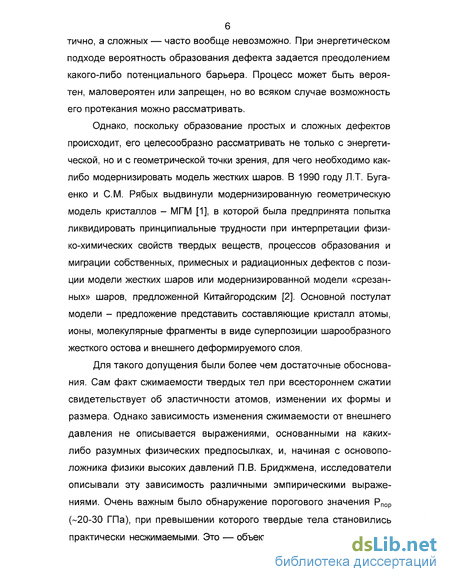 6

тично, а сложных — часто вообще невозможно. При энергетическом подходе вероятность образования дефекта задается преодолением какого-либо потенциального барьера. Процесс может быть вероятен, маловероятен или запрещен, но во всяком случае возможность его протекания можно рассматривать.

Однако, поскольку образование простых и сложных дефектов происходит, его целесообразно рассматривать не только с энергетической, но и с геометрической точки зрения, для чего необходимо как-либо модернизировать модель жестких шаров. В 1990 году Л.Т. Бугаенко и С.М. Рябых выдвинули модернизированную геометрическую модель кристаллов – МГМ [1], в которой была предпринята попытка ликвидировать принципиальные трудности при интерпретации физико-химических свойств твердых веществ, процессов образования и миграции собственных, примесных и радиационных дефектов с позиции модели жестких шаров или модернизированной модели «срезанных» шаров, предложенной Китайгородским [2]. Основной постулат модели – предложение представить составляющие кристалл атомы, ионы, молекулярные фрагменты в виде суперпозиции шарообразного жесткого остова и внешнего деформируемого слоя.

Для такого допущения были более чем достаточные обоснования. Сам факт сжимаемости твердых тел при всестороннем сжатии свидетельствует об эластичности атомов, изменении их формы и размера. Однако зависимость изменения сжимаемости от внешнего давления не описывается выражениями, основанными на каких-либо разумных физических предпосылках, и, начиная с основоположника физики высоких давлений П.В. Бриджмена, исследователи описывали эту зависимость различными эмпирическими выражениями. Очень важным было обнаружение порогового значения $P_{пор}$ (~20-30 ГПа), при превышении которого твердые тела становились практически несжимаемыми. Это — объек

dsLib.net
библиотека диссертаций